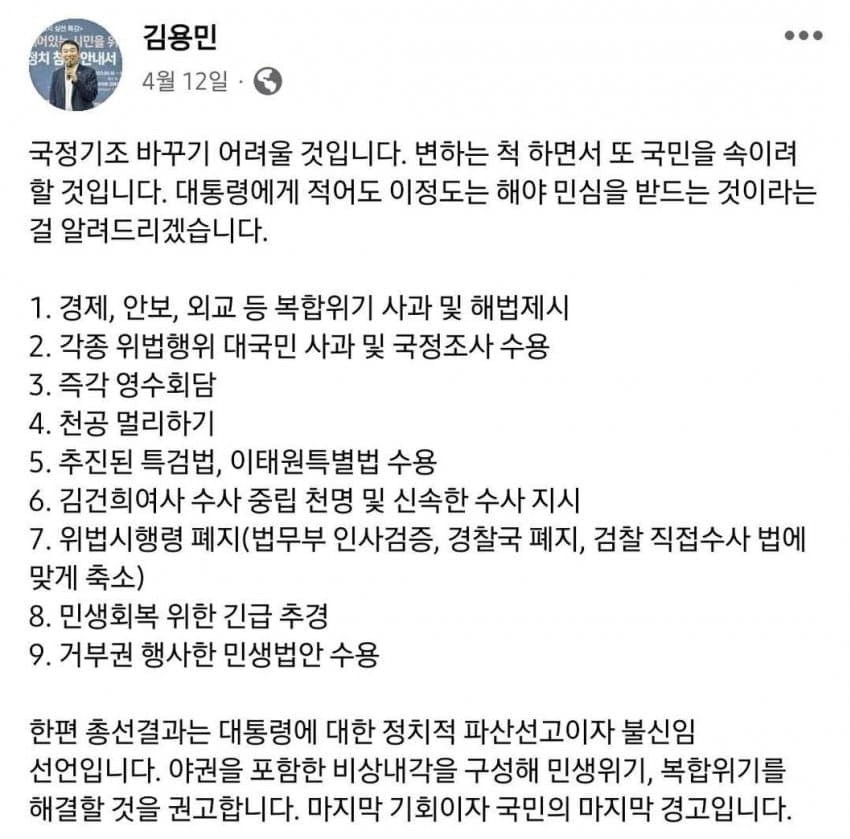 김용민
4월 12일 ·

국정기조 바꾸기 어려울 것입니다. 변하는 척 하면서 또 국민을 속이려 할 것입니다. 대통령에게 적어도 이정도는 해야 민심을 받드는 것이라는 걸 알려드리겠습니다.

1. 경제, 안보, 외교 등 복합위기 사과 및 해법제시
2. 각종 위법행위 대국민 사과 및 국정조사 수용
3. 즉각 영수회담
4. 천공 멀리하기
5. 추진된 특검법, 이태원특별법 수용
6. 김건희여사 수사 중립 천명 및 신속한 수사 지시
7. 위법시행령 폐지(법무부 인사검증, 경찰국 폐지, 검찰 직접수사 법에 맞게 축소)
8. 민생회복 위한 긴급 추경
9. 거부권 행사한 민생법안 수용

한편 총선결과는 대통령에 대한 정치적 파산선고이자 불신임 선언입니다. 야권을 포함한 비상내각을 구성해 민생위기, 복합위기를 해결할 것을 권고합니다. 마지막 기회이자 국민의 마지막 경고입니다.